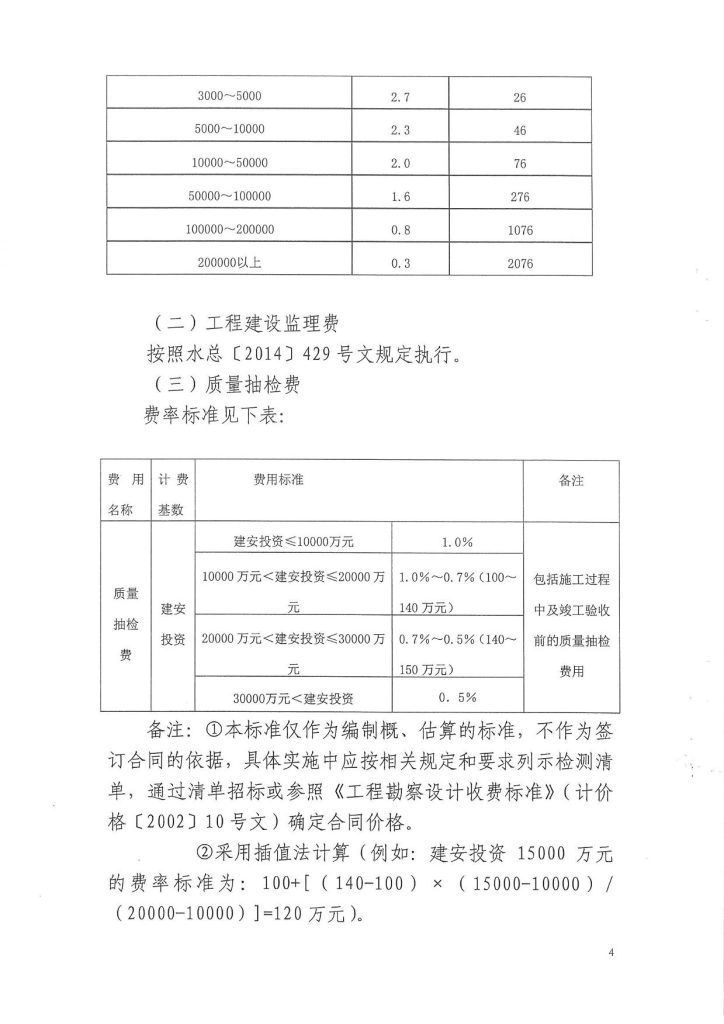 | 3000～5000 | 2.7 | 26 |
|---|---|---|
| 5000～10000 | 2.3 | 46 |
| 10000～50000 | 2.0 | 76 |
| 50000～100000 | 1.6 | 276 |
| 100000～200000 | 0.8 | 1076 |
| 200000以上 | 0.3 | 2076 |

（二）工程建设监理费

按照水总〔2014〕429号文规定执行。

（三）质量抽检费

费率标准见下表：

| 费用名称 | 计费基数 | 费用标准 | | 备注 |
|---|---|---|---|---|
| 质量抽检费 | 建安投资 | 建安投资≤10000万元 | 1.0% | 包括施工过程中及竣工验收前的质量抽检费用 |
| | | 10000万元＜建安投资≤20000万元 | 1.0%～0.7%（100～140万元） | |
| | | 20000万元＜建安投资≤30000万元 | 0.7%～0.5%（140～150万元） | |
| | | 30000万元＜建安投资 | 0.5% | |

备注：①本标准仅作为编制概、估算的标准，不作为签订合同的依据，具体实施中应按相关规定和要求列示检测清单，通过清单招标或参照《工程勘察设计收费标准》（计价格〔2002〕10号文）确定合同价格。

②采用插值法计算（例如：建安投资 15000 万元的费率标准为：100+[（140-100）×（15000-10000）/（20000-10000）]=120万元）。

4